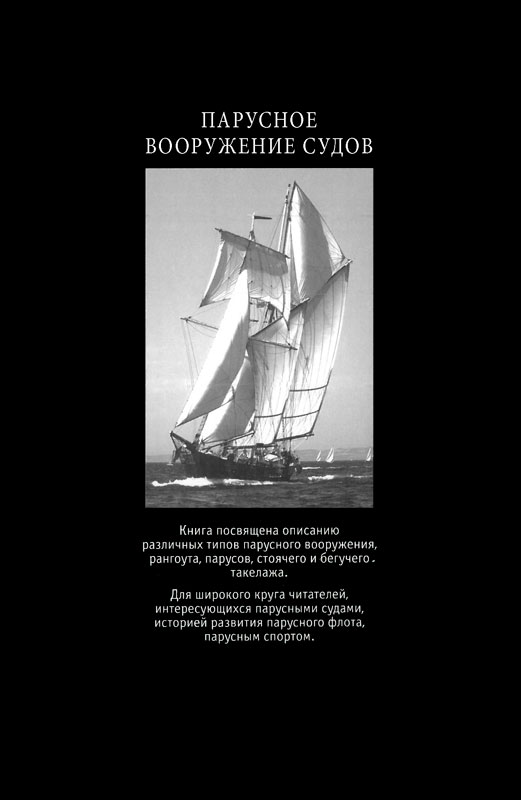 ПАРУСНОЕ
ВООРУЖЕНИЕ СУДОВ

Книга посвящена описанию различных типов парусного вооружения, рангоута, парусов, стоячего и бегучего такелажа.

Для широкого круга читателей, интересующихся парусными судами, историей развития парусного флота, парусным спортом.